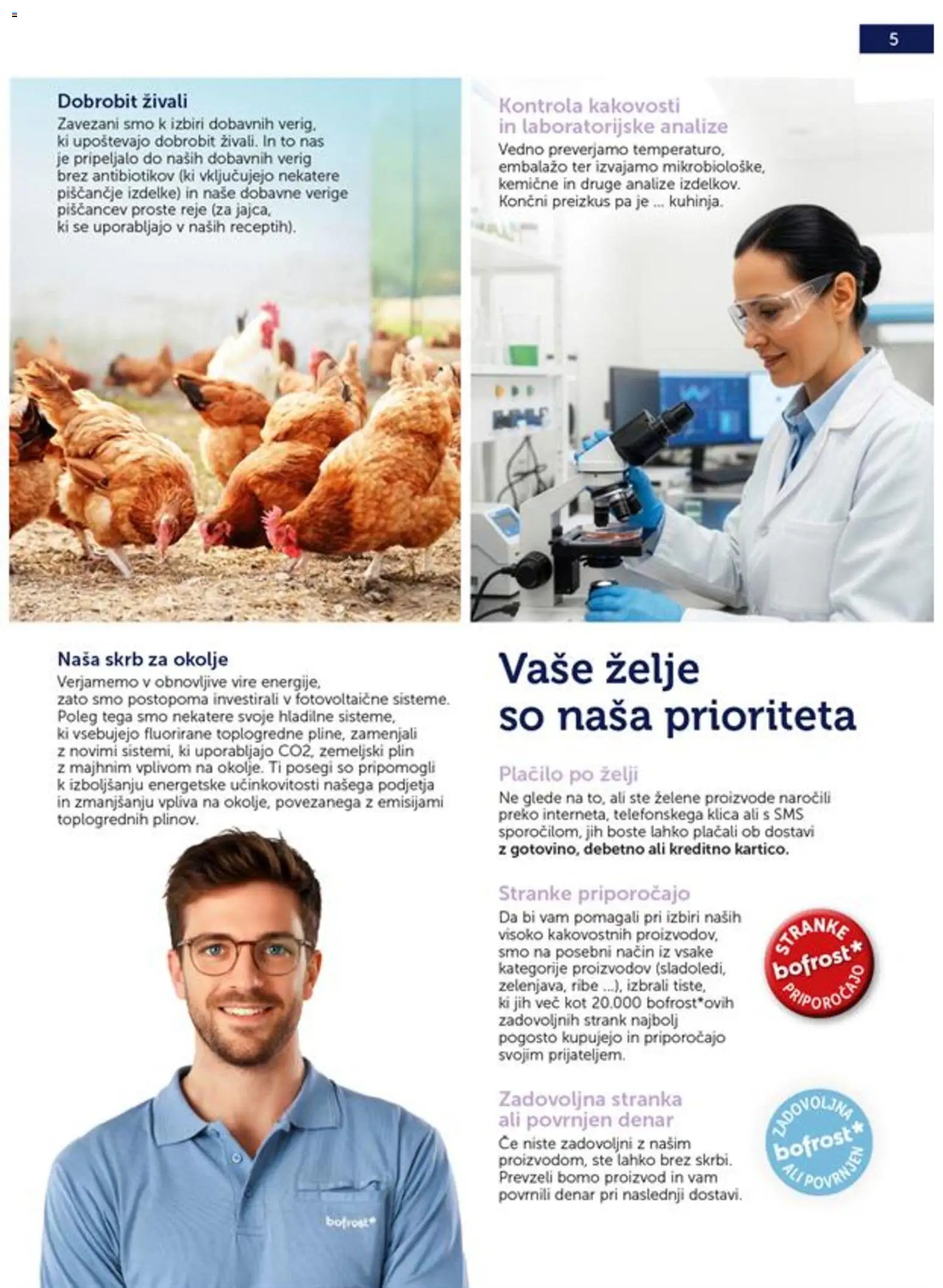 5

Dobrobit živali

Zavezani smo k izbiri dobavnih verig, ki upoštevajo dobrobit živali. In to nas je pripeljalo do naših dobavnih verig brez antibiotikov (ki vključujejo nekatere piščančje izdelke) in naše dobavne verige piščancev proste reje (za jajca, ki se uporabljajo v naših receptih).

Kontrola kakovosti in laboratorijske analize

Vedno preverjamo temperaturo, embalažo ter izvajamo mikrobiološke, kemične in druge analize izdelkov. Končni preizkus pa je ... kuhinja.

Naša skrb za okolje

Verjamemo v obnovljive vire energije, zato smo postopoma investirali v fotovoltaične sisteme. Poleg tega smo nekatere svoje hladilne sisteme, ki vsebujejo fluorirane toplogredne pline, zamenjali z novimi sistemi, ki uporabljajo CO2, zemeljski plin z majhnim vplivom na okolje. Ti posegi so pripomogli k izboljšanju energetske učinkovitosti našega podjetja in zmanjšanju vpliva na okolje, povezanega z emisijami toplogrednih plinov.

bofrost*

Vaše želje so naša prioriteta

Plačilo po želji

Ne glede na to, ali ste želene proizvode naročili preko interneta, telefonskega klica ali s SMS sporočilom, jih boste lahko plačali ob dostavi z gotovino, debetno ali kreditno kartico.

Stranke priporočajo

Da bi vam pomagali pri izbiri naših visoko kakovostnih proizvodov, smo na posebni način iz vsake kategorije proizvodov (sladoledi, zelenjava, ribe ...), izbrali tiste, ki jih več kot 20.000 bofrost*ovih zadovoljnih strank najbolj pogosto kupujejo in priporočajo svojim prijateljem.

STRANKE bofrost* PRIPOROČAJO

Zadovoljna stranka ali povrnjen denar

Če niste zadovoljni z našim proizvodom, ste lahko brez skrbi. Prevzeli bomo proizvod in vam povrnili denar pri naslednji dostavi.

ZADOVOLJNA bofrost* ALI POVRNJEN